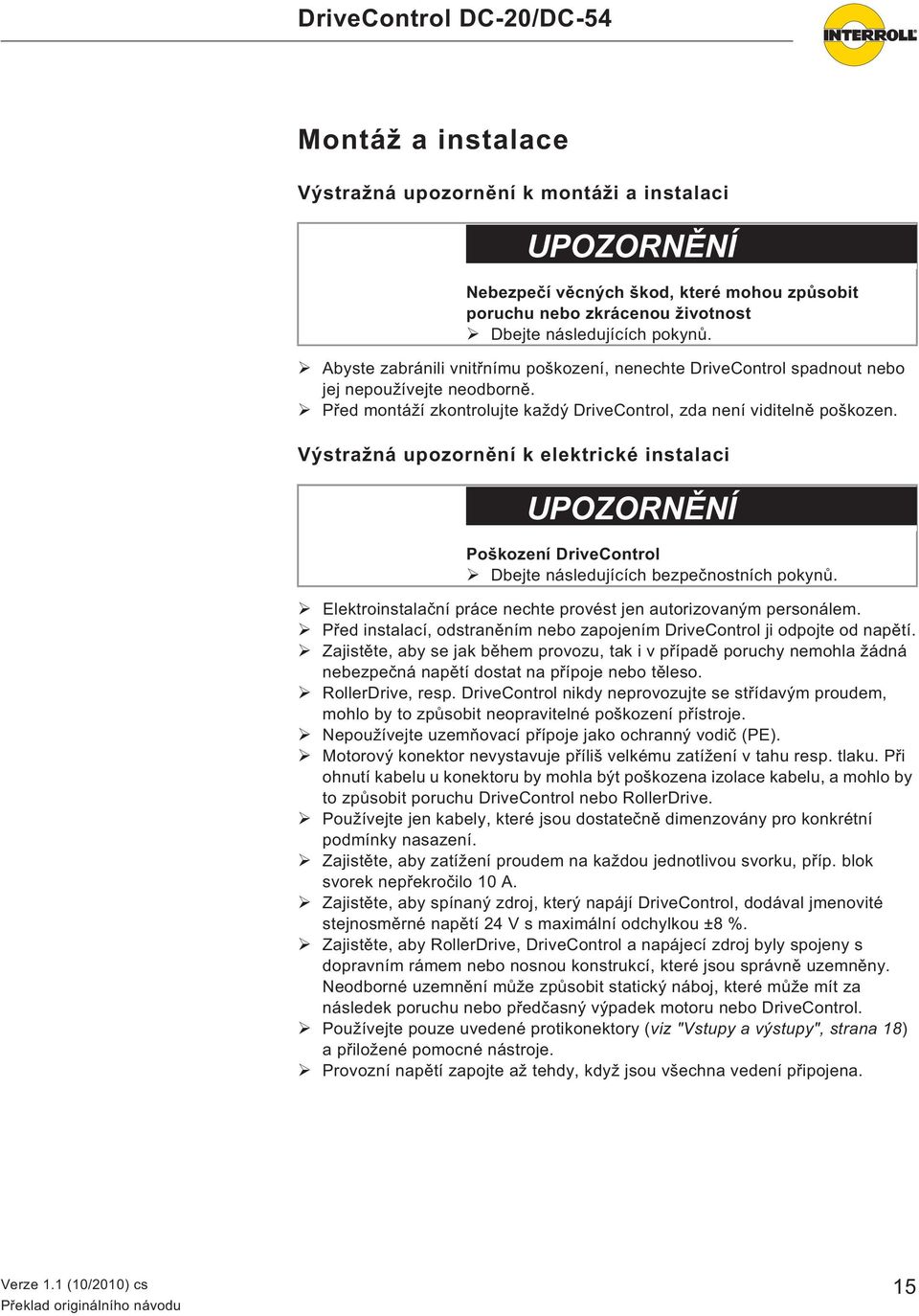 DriveControl DC-20/DC-54

INTERROLL

Montáž a instalace

Výstražná upozornění k montáži a instalaci

UPOZORNĚNÍ

Nebezpečí věcných škod, které mohou způsobit poruchu nebo zkrácenou životnost
➢ Dbejte následujících pokynů.

➢ Abyste zabránili vnitřnímu poškození, nenechte DriveControl spadnout nebo jej nepoužívejte neodborně.
➢ Před montáží zkontrolujte každý DriveControl, zda není viditelně poškozen.

Výstražná upozornění k elektrické instalaci

UPOZORNĚNÍ

Poškození DriveControl
➢ Dbejte následujících bezpečnostních pokynů.

➢ Elektroinstalační práce nechte provést jen autorizovaným personálem.
➢ Před instalací, odstraněním nebo zapojením DriveControl ji odpojte od napětí.
➢ Zajistěte, aby se jak během provozu, tak i v případě poruchy nemohla žádná nebezpečná napětí dostat na přípoje nebo těleso.
➢ RollerDrive, resp. DriveControl nikdy neprovozujte se střídavým proudem, mohlo by to způsobit neopravitelné poškození přístroje.
➢ Nepoužívejte uzemňovací přípoje jako ochranný vodič (PE).
➢ Motorový konektor nevystavuje příliš velkému zatížení v tahu resp. tlaku. Při ohnutí kabelu u konektoru by mohla být poškozena izolace kabelu, a mohlo by to způsobit poruchu DriveControl nebo RollerDrive.
➢ Používejte jen kabely, které jsou dostatečně dimenzovány pro konkrétní podmínky nasazení.
➢ Zajistěte, aby zatížení proudem na každou jednotlivou svorku, příp. blok svorek nepřekročilo 10 A.
➢ Zajistěte, aby spínaný zdroj, který napájí DriveControl, dodával jmenovité stejnosměrné napětí 24 V s maximální odchylkou ±8 %.
➢ Zajistěte, aby RollerDrive, DriveControl a napájecí zdroj byly spojeny s dopravním rámem nebo nosnou konstrukcí, které jsou správně uzemněny. Neodborné uzemnění může způsobit statický náboj, které může mít za následek poruchu nebo předčasný výpadek motoru nebo DriveControl.
➢ Používejte pouze uvedené protikonektory (viz "Vstupy a výstupy", strana 18) a přiložené pomocné nástroje.
➢ Provozní napětí zapojte až tehdy, když jsou všechna vedení připojena.

Verze 1.1 (10/2010) cs
Překlad originálního návodu

15